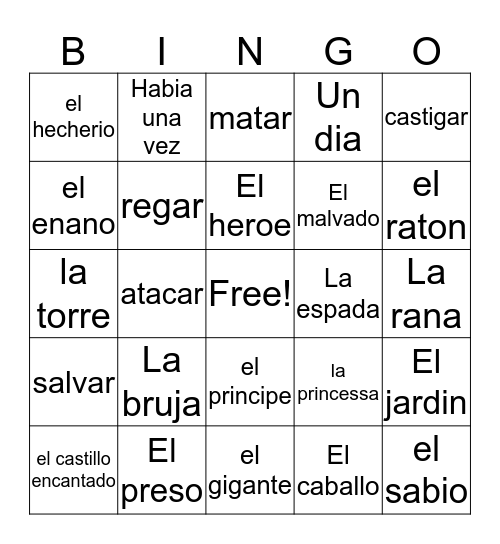 | B | I | N | G | O |
|---|---|---|---|---|
| el hecherio | Habia una vez | matar | Un dia | castigar |
| el enano | regar | El heroe | El malvado | el raton |
| la torre | atacar | Free! | La espada | La rana |
| salvar | La bruja | el principe | la princessa | El jardin |
| el castillo encantado | El preso | el gigante | El caballo | el sabio |